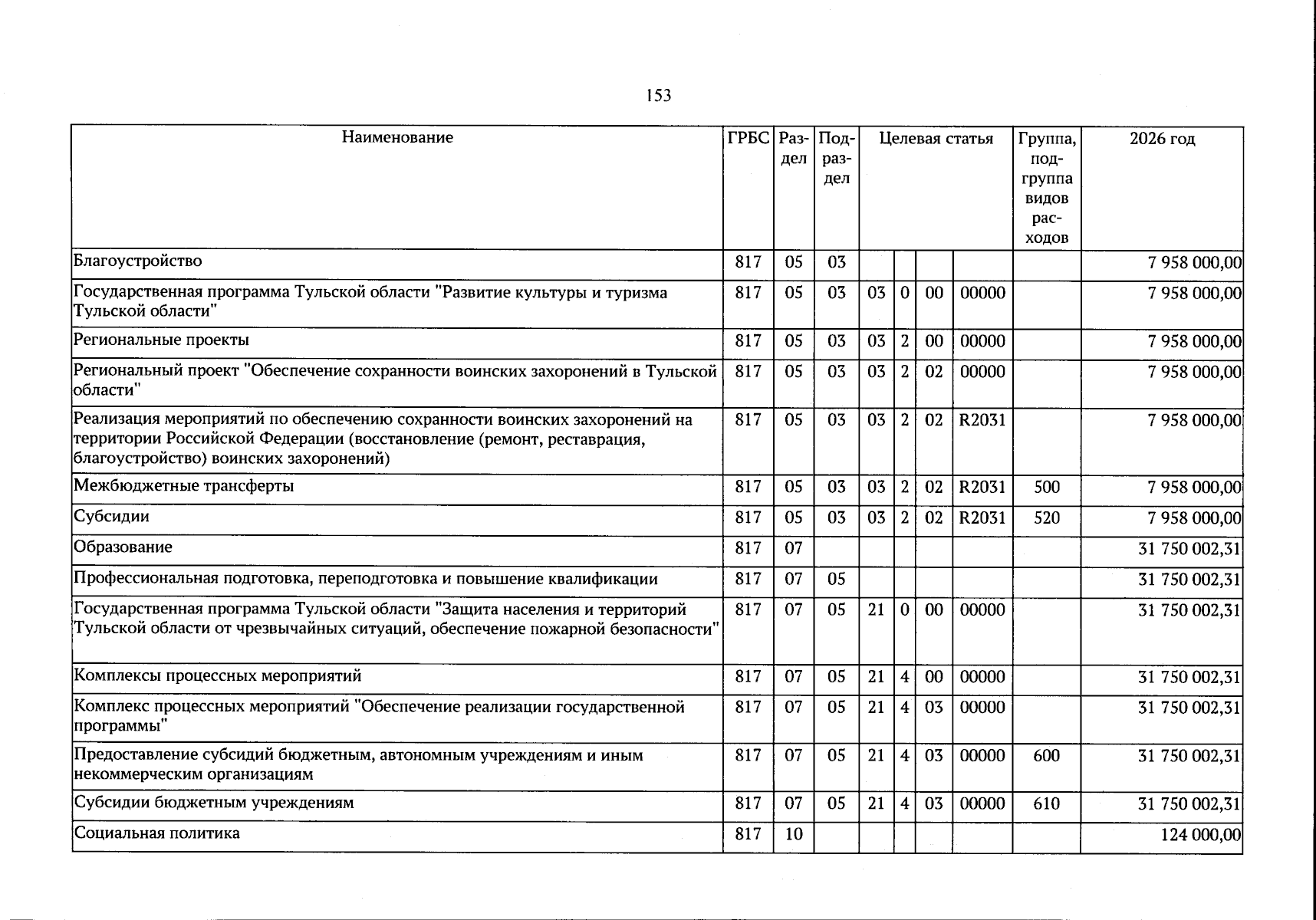 153

| Наименование | ГРБС | Раздел | Подраздел | Целевая статья |  |  |  | Группа, подгруппа видов расходов | 2026 год |
|---|---|---|---|---|---|---|---|---|---|
| Благоустройство | 817 | 05 | 03 |  |  |  |  |  | 7 958 000,00 |
| Государственная программа Тульской области "Развитие культуры и туризма Тульской области" | 817 | 05 | 03 | 03 | 0 | 00 | 00000 |  | 7 958 000,00 |
| Региональные проекты | 817 | 05 | 03 | 03 | 2 | 00 | 00000 |  | 7 958 000,00 |
| Региональный проект "Обеспечение сохранности воинских захоронений в Тульской области" | 817 | 05 | 03 | 03 | 2 | 02 | 00000 |  | 7 958 000,00 |
| Реализация мероприятий по обеспечению сохранности воинских захоронений на территории Российской Федерации (восстановление (ремонт, реставрация, благоустройство) воинских захоронений) | 817 | 05 | 03 | 03 | 2 | 02 | R2031 |  | 7 958 000,00 |
| Межбюджетные трансферты | 817 | 05 | 03 | 03 | 2 | 02 | R2031 | 500 | 7 958 000,00 |
| Субсидии | 817 | 05 | 03 | 03 | 2 | 02 | R2031 | 520 | 7 958 000,00 |
| Образование | 817 | 07 |  |  |  |  |  |  | 31 750 002,31 |
| Профессиональная подготовка, переподготовка и повышение квалификации | 817 | 07 | 05 |  |  |  |  |  | 31 750 002,31 |
| Государственная программа Тульской области "Защита населения и территорий Тульской области от чрезвычайных ситуаций, обеспечение пожарной безопасности" | 817 | 07 | 05 | 21 | 0 | 00 | 00000 |  | 31 750 002,31 |
| Комплексы процессных мероприятий | 817 | 07 | 05 | 21 | 4 | 00 | 00000 |  | 31 750 002,31 |
| Комплекс процессных мероприятий "Обеспечение реализации государственной программы" | 817 | 07 | 05 | 21 | 4 | 03 | 00000 |  | 31 750 002,31 |
| Предоставление субсидий бюджетным, автономным учреждениям и иным некоммерческим организациям | 817 | 07 | 05 | 21 | 4 | 03 | 00000 | 600 | 31 750 002,31 |
| Субсидии бюджетным учреждениям | 817 | 07 | 05 | 21 | 4 | 03 | 00000 | 610 | 31 750 002,31 |
| Социальная политика | 817 | 10 |  |  |  |  |  |  | 124 000,00 |